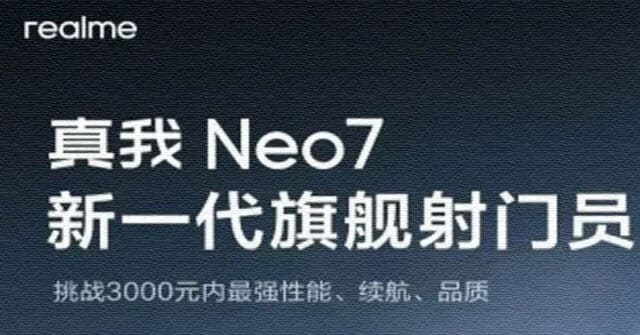 realme

真我 Neo7
新一代旗舰射门员

挑战3000元内最强性能、续航、品质